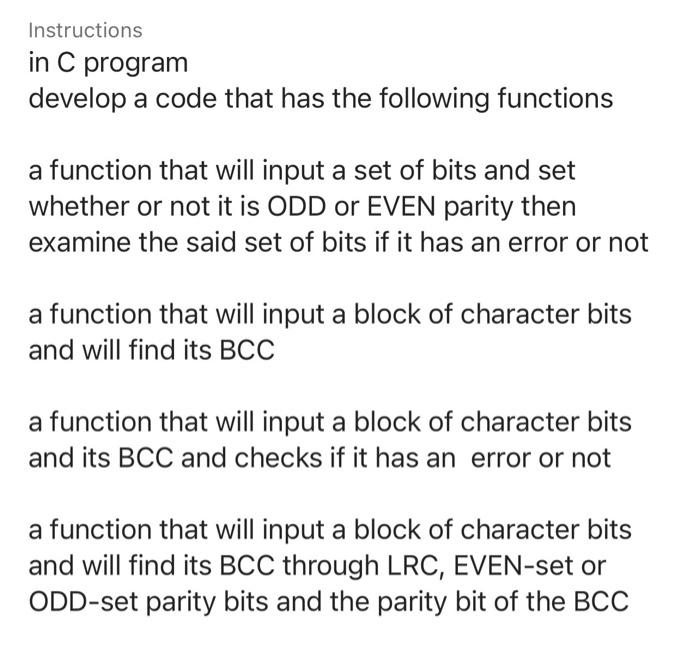 Instructions
in C program
develop a code that has the following functions

a function that will input a set of bits and set whether or not it is ODD or EVEN parity then examine the said set of bits if it has an error or not

a function that will input a block of character bits and will find its BCC

a function that will input a block of character bits and its BCC and checks if it has an error or not

a function that will input a block of character bits and will find its BCC through LRC, EVEN-set or ODD-set parity bits and the parity bit of the BCC